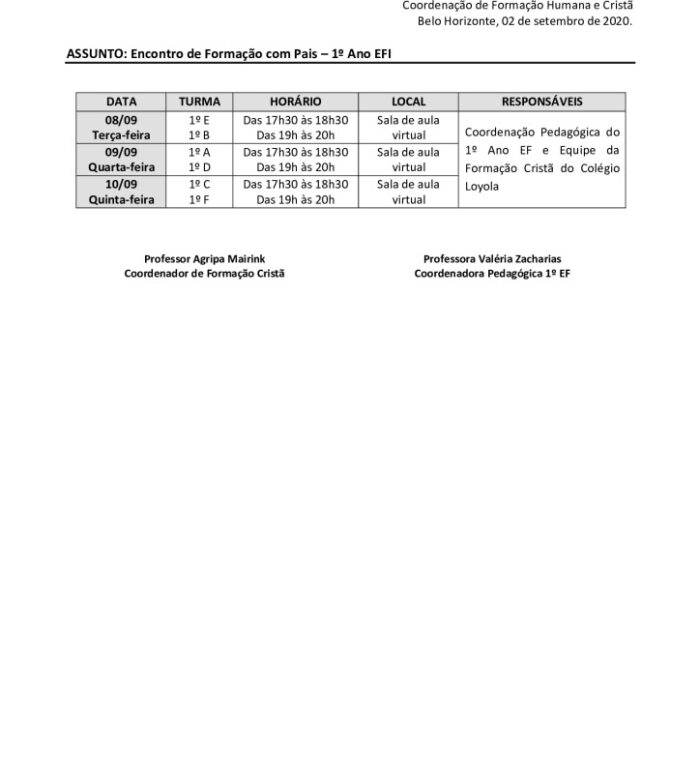 Coordenação de Formação Humana e Cristã
Belo Horizonte, 02 de setembro de 2020.

ASSUNTO: Encontro de Formação com Pais – 1º Ano EFI

| DATA | TURMA | HORÁRIO | LOCAL | RESPONSÁVEIS |
|---|---|---|---|---|
| 08/09 Terça-feira | 1º E 1º B | Das 17h30 às 18h30 Das 19h às 20h | Sala de aula virtual | Coordenação Pedagógica do 1º Ano EF e Equipe da Formação Cristã do Colégio Loyola |
| 09/09 Quarta-feira | 1º A 1º D | Das 17h30 às 18h30 Das 19h às 20h | Sala de aula virtual | |
| 10/09 Quinta-feira | 1º C 1º F | Das 17h30 às 18h30 Das 19h às 20h | Sala de aula virtual | |

Professor Agripa Mairink
Coordenador de Formação Cristã

Professora Valéria Zacharias
Coordenadora Pedagógica 1º EF